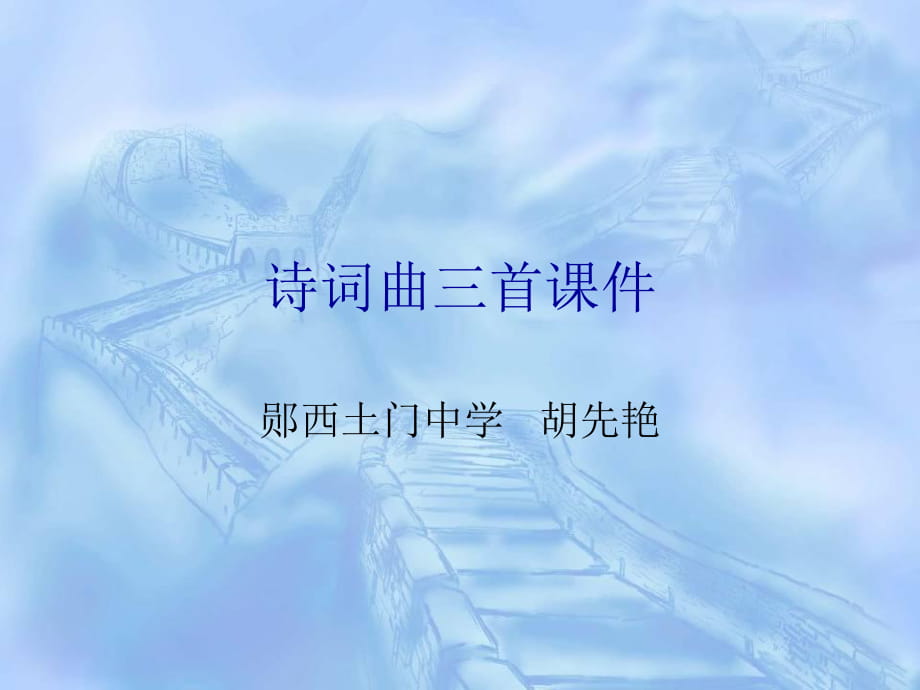 诗词曲三首课件

郧西土门中学　胡先艳